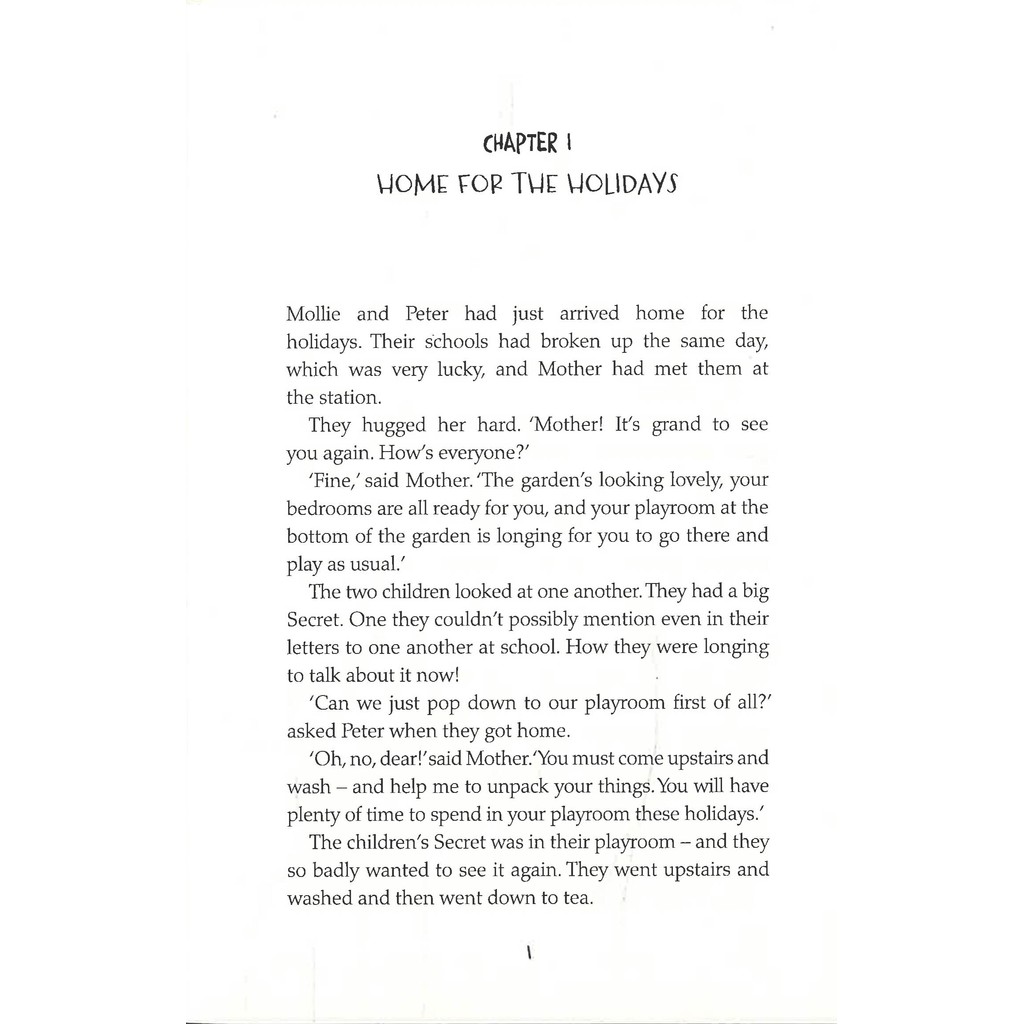 CHAPTER 1
HOME FOR THE HOLIDAYS

Mollie and Peter had just arrived home for the holidays. Their schools had broken up the same day, which was very lucky, and Mother had met them at the station.

They hugged her hard. 'Mother! It's grand to see you again. How's everyone?'

'Fine,' said Mother. 'The garden's looking lovely, your bedrooms are all ready for you, and your playroom at the bottom of the garden is longing for you to go there and play as usual.'

The two children looked at one another. They had a big Secret. One they couldn't possibly mention even in their letters to one another at school. How they were longing to talk about it now!

'Can we just pop down to our playroom first of all?' asked Peter when they got home.

'Oh, no, dear!' said Mother. 'You must come upstairs and wash – and help me to unpack your things. You will have plenty of time to spend in your playroom these holidays.'

The children's Secret was in their playroom – and they so badly wanted to see it again. They went upstairs and washed and then went down to tea.

1